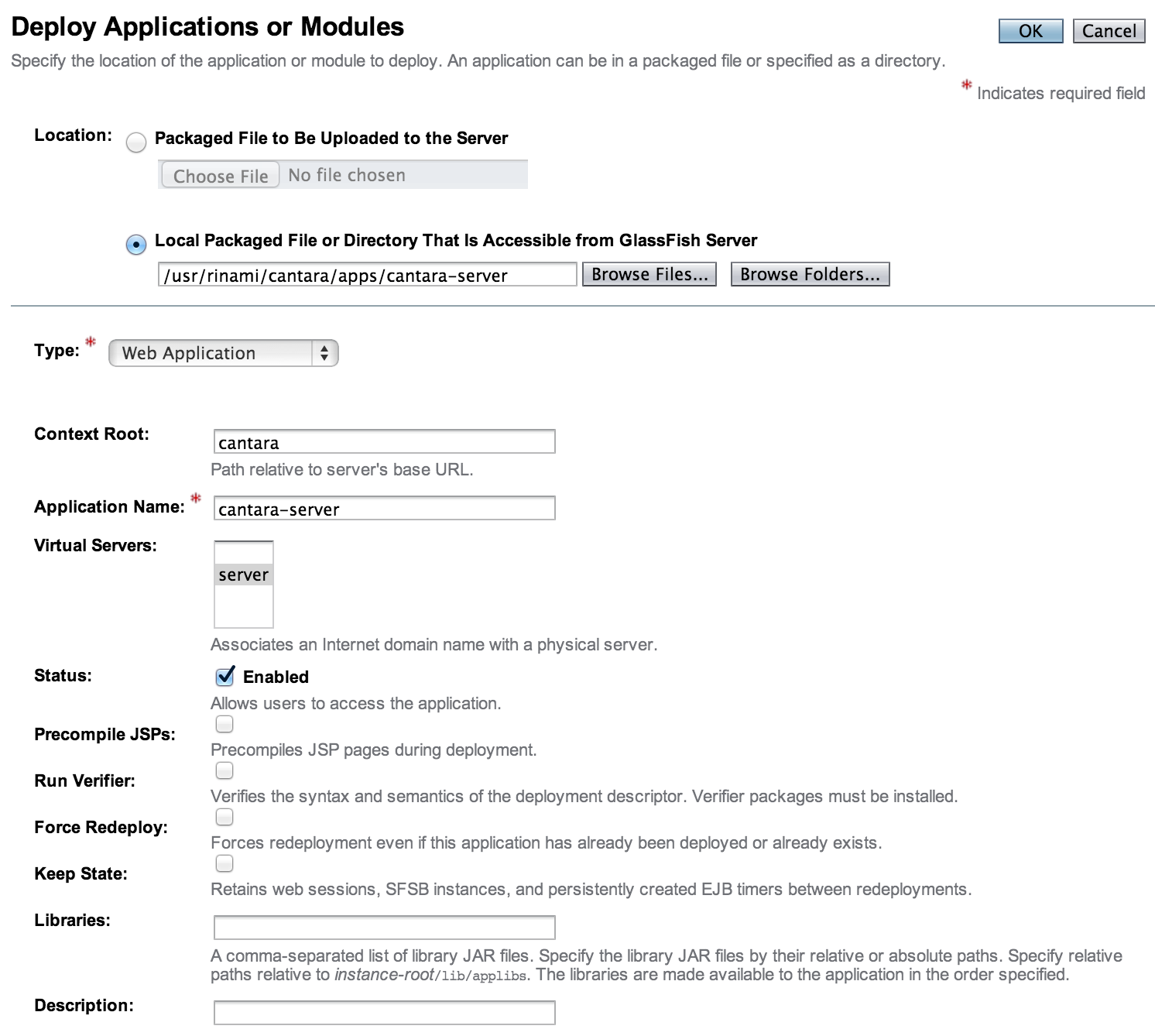 Deploy Applications or Modules

OK Cancel

Specify the location of the application or module to deploy. An application can be in a packaged file or specified as a directory.

* Indicates required field

Location: Packaged File to Be Uploaded to the Server

Choose File No file chosen

Local Packaged File or Directory That Is Accessible from GlassFish Server

/usr/rinami/cantara/apps/cantara-server Browse Files... Browse Folders...

Type: * Web Application

Context Root: cantara

Path relative to server's base URL.

Application Name: * cantara-server

Virtual Servers: server

Associates an Internet domain name with a physical server.

Status: Enabled

Allows users to access the application.

Precompile JSPs:

Precompiles JSP pages during deployment.

Run Verifier:

Verifies the syntax and semantics of the deployment descriptor. Verifier packages must be installed.

Force Redeploy:

Forces redeployment even if this application has already been deployed or already exists.

Keep State:

Retains web sessions, SFSB instances, and persistently created EJB timers between redeployments.

Libraries:

A comma-separated list of library JAR files. Specify the library JAR files by their relative or absolute paths. Specify relative paths relative to instance-root/lib/applibs. The libraries are made available to the application in the order specified.

Description: